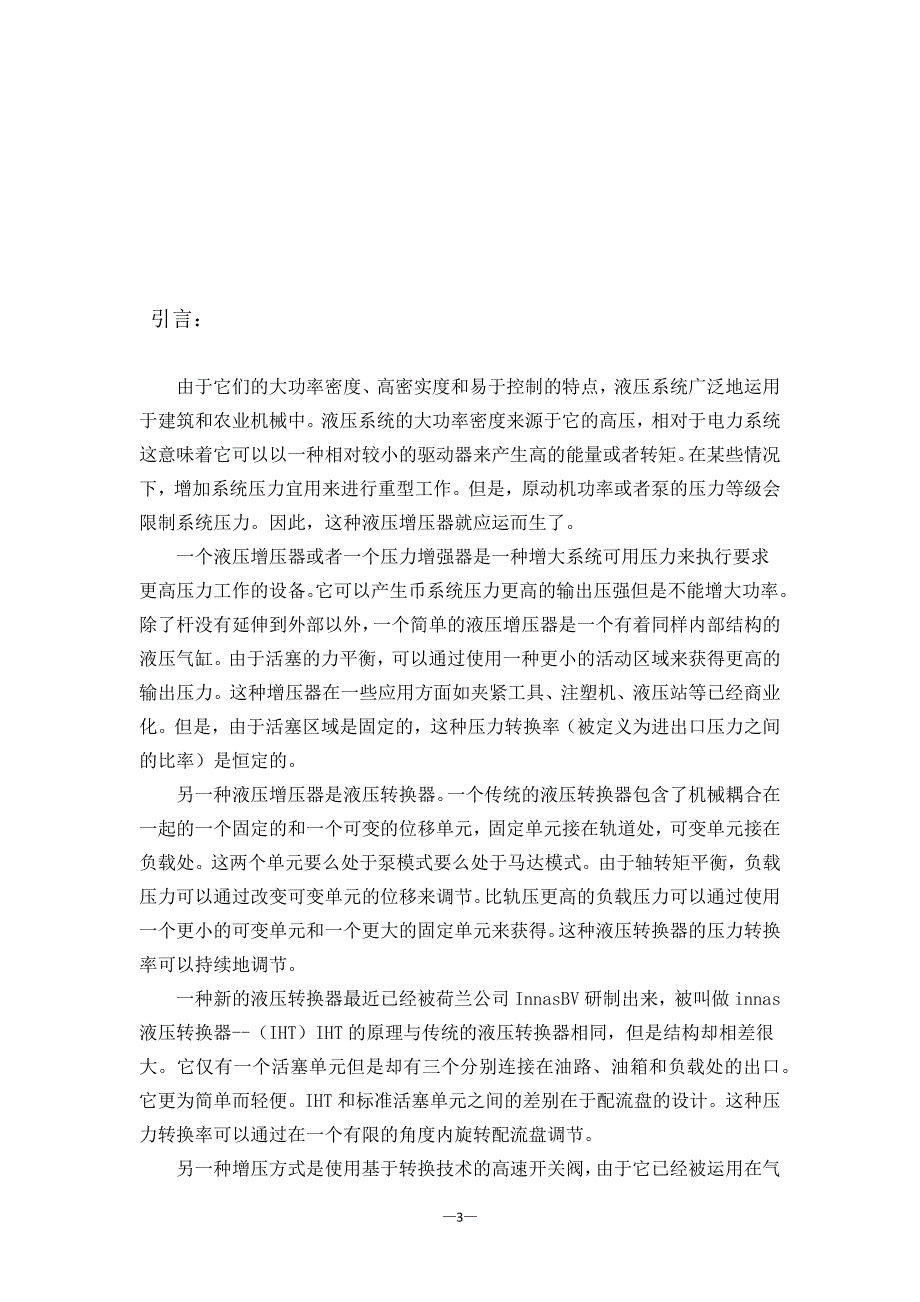 引言：

由于它们的大功率密度、高密实度和易于控制的特点，液压系统广泛地运用于建筑和农业机械中。液压系统的大功率密度来源于它的高压，相对于电力系统这意味着它可以以一种相对较小的驱动器来产生高的能量或者转矩。在某些情况下，增加系统压力宜用来进行重型工作。但是，原动机功率或者泵的压力等级会限制系统压力。因此，这种液压增压器就应运而生了。

一个液压增压器或者一个压力增强器是一种增大系统可用压力来执行要求更高压力工作的设备。它可以产生币系统压力更高的输出压强但是不能增大功率。除了杆没有延伸到外部以外，一个简单的液压增压器是一个有着同样内部结构的液压气缸。由于活塞的力平衡，可以通过使用一种更小的活动区域来获得更高的输出压力。这种增压器在一些应用方面如夹紧工具、注塑机、液压站等已经商业化。但是，由于活塞区域是固定的，这种压力转换率（被定义为进出口压力之间的比率）是恒定的。

另一种液压增压器是液压转换器。一个传统的液压转换器包含了机械耦合在一起的一个固定的和一个可变的位移单元，固定单元接在轨道处，可变单元接在负载处。这两个单元要么处于泵模式要么处于马达模式。由于轴转矩平衡，负载压力可以通过改变可变单元的位移来调节。比轨压更高的负载压力可以通过使用一个更小的可变单元和一个更大的固定单元来获得。这种液压转换器的压力转换率可以持续地调节。

一种新的液压转换器最近已经被荷兰公司 InnasBV 研制出来，被叫做 innas 液压转换器--（IHT）IHT 的原理与传统的液压转换器相同，但是结构却相差很大。它仅有一个活塞单元但是却有三个分别连接在油路、油箱和负载处的出口。它更为简单而轻便。IHT 和标准活塞单元之间的差别在于配流盘的设计。这种压力转换率可以通过在一个有限的角度内旋转配流盘调节。

另一种增压方式是使用基于转换技术的高速开关阀，由于它已经被运用在气

—3—